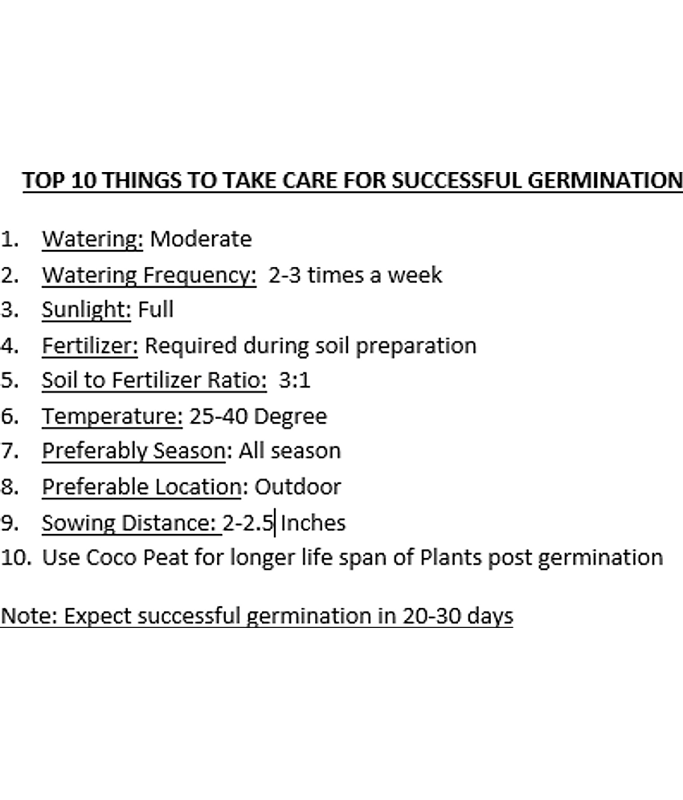 TOP 10 THINGS TO TAKE CARE FOR SUCCESSFUL GERMINATION

1. Watering: Moderate
2. Watering Frequency: 2-3 times a week
3. Sunlight: Full
4. Fertilizer: Required during soil preparation
5. Soil to Fertilizer Ratio: 3:1
6. Temperature: 25-40 Degree
7. Preferably Season: All season
8. Preferable Location: Outdoor
9. Sowing Distance: 2-2.5 Inches
10. Use Coco Peat for longer life span of Plants post germination

Note: Expect successful germination in 20-30 days